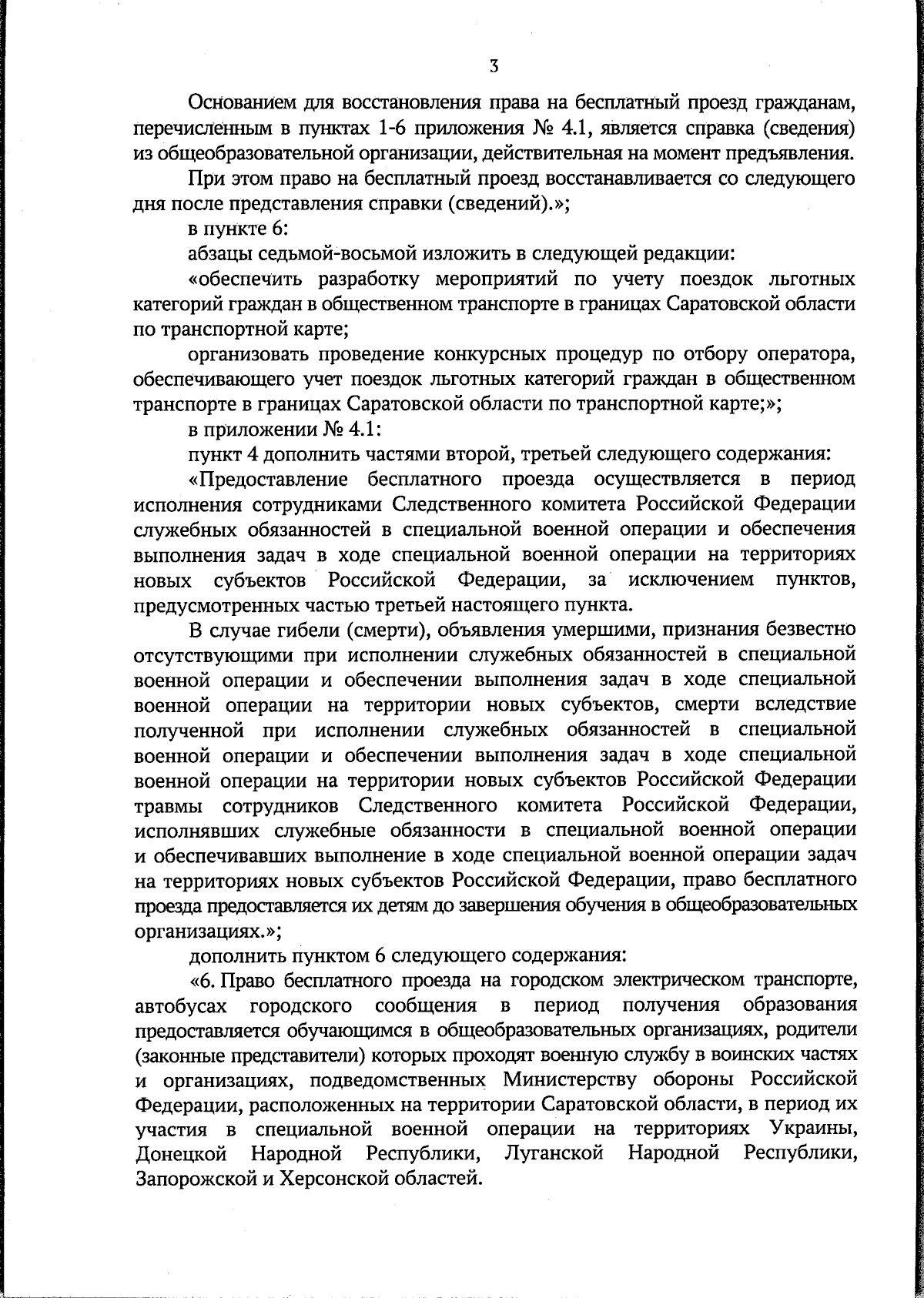 3

Основанием для восстановления права на бесплатный проезд гражданам, перечисленным в пунктах 1-6 приложения № 4.1, является справка (сведения) из общеобразовательной организации, действительная на момент предъявления.

При этом право на бесплатный проезд восстанавливается со следующего дня после представления справки (сведений).»;

в пункте 6:

абзацы седьмой-восьмой изложить в следующей редакции:

«обеспечить разработку мероприятий по учету поездок льготных категорий граждан в общественном транспорте в границах Саратовской области по транспортной карте;

организовать проведение конкурсных процедур по отбору оператора, обеспечивающего учет поездок льготных категорий граждан в общественном транспорте в границах Саратовской области по транспортной карте;»;

в приложении № 4.1:

пункт 4 дополнить частями второй, третьей следующего содержания:

«Предоставление бесплатного проезда осуществляется в период исполнения сотрудниками Следственного комитета Российской Федерации служебных обязанностей в специальной военной операции и обеспечения выполнения задач в ходе специальной военной операции на территориях новых субъектов Российской Федерации, за исключением пунктов, предусмотренных частью третьей настоящего пункта.

В случае гибели (смерти), объявления умершими, признания безвестно отсутствующими при исполнении служебных обязанностей в специальной военной операции и обеспечении выполнения задач в ходе специальной военной операции на территории новых субъектов, смерти вследствие полученной при исполнении служебных обязанностей в специальной военной операции и обеспечении выполнения задач в ходе специальной военной операции на территории новых субъектов Российской Федерации травмы сотрудников Следственного комитета Российской Федерации, исполнявших служебные обязанности в специальной военной операции и обеспечивавших выполнение в ходе специальной военной операции задач на территориях новых субъектов Российской Федерации, право бесплатного проезда предоставляется их детям до завершения обучения в общеобразовательных организациях.»;

дополнить пунктом 6 следующего содержания:

«6. Право бесплатного проезда на городском электрическом транспорте, автобусах городского сообщения в период получения образования предоставляется обучающимся в общеобразовательных организациях, родители (законные представители) которых проходят военную службу в воинских частях и организациях, подведомственных Министерству обороны Российской Федерации, расположенных на территории Саратовской области, в период их участия в специальной военной операции на территориях Украины, Донецкой Народной Республики, Луганской Народной Республики, Запорожской и Херсонской областей.